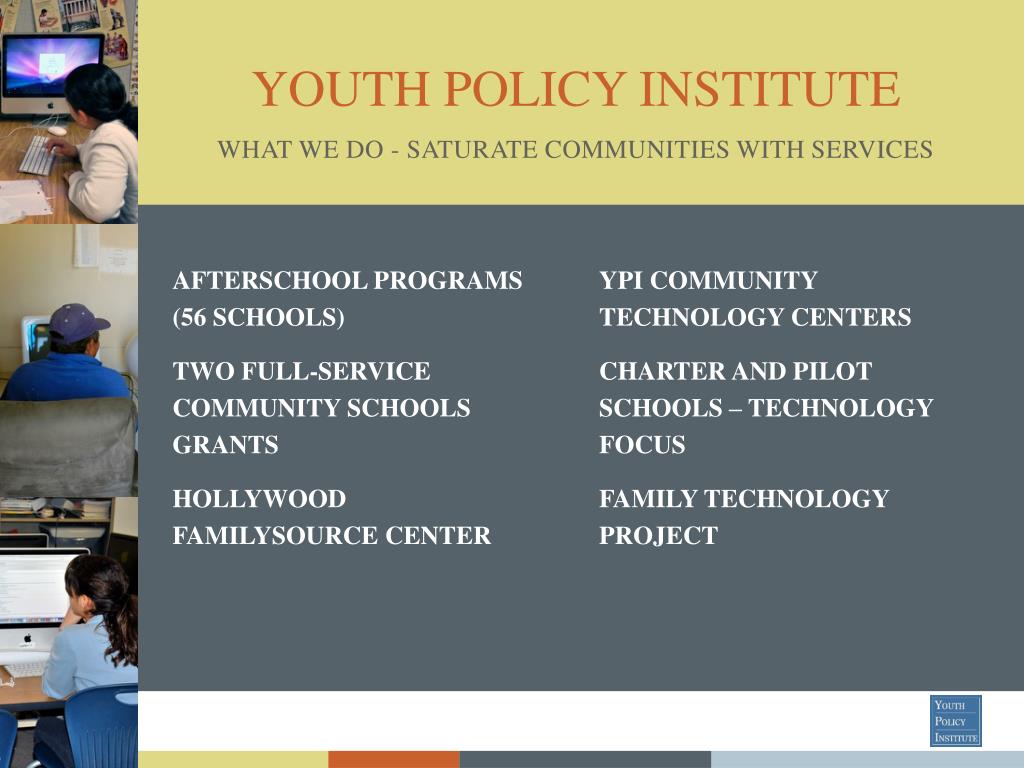 YOUTH POLICY INSTITUTE

WHAT WE DO - SATURATE COMMUNITIES WITH SERVICES

AFTERSCHOOL PROGRAMS (56 SCHOOLS)

TWO FULL-SERVICE COMMUNITY SCHOOLS GRANTS

HOLLYWOOD FAMILYSOURCE CENTER

YPI COMMUNITY TECHNOLOGY CENTERS

CHARTER AND PILOT SCHOOLS – TECHNOLOGY FOCUS

FAMILY TECHNOLOGY PROJECT

YOUTH POLICY INSTITUTE